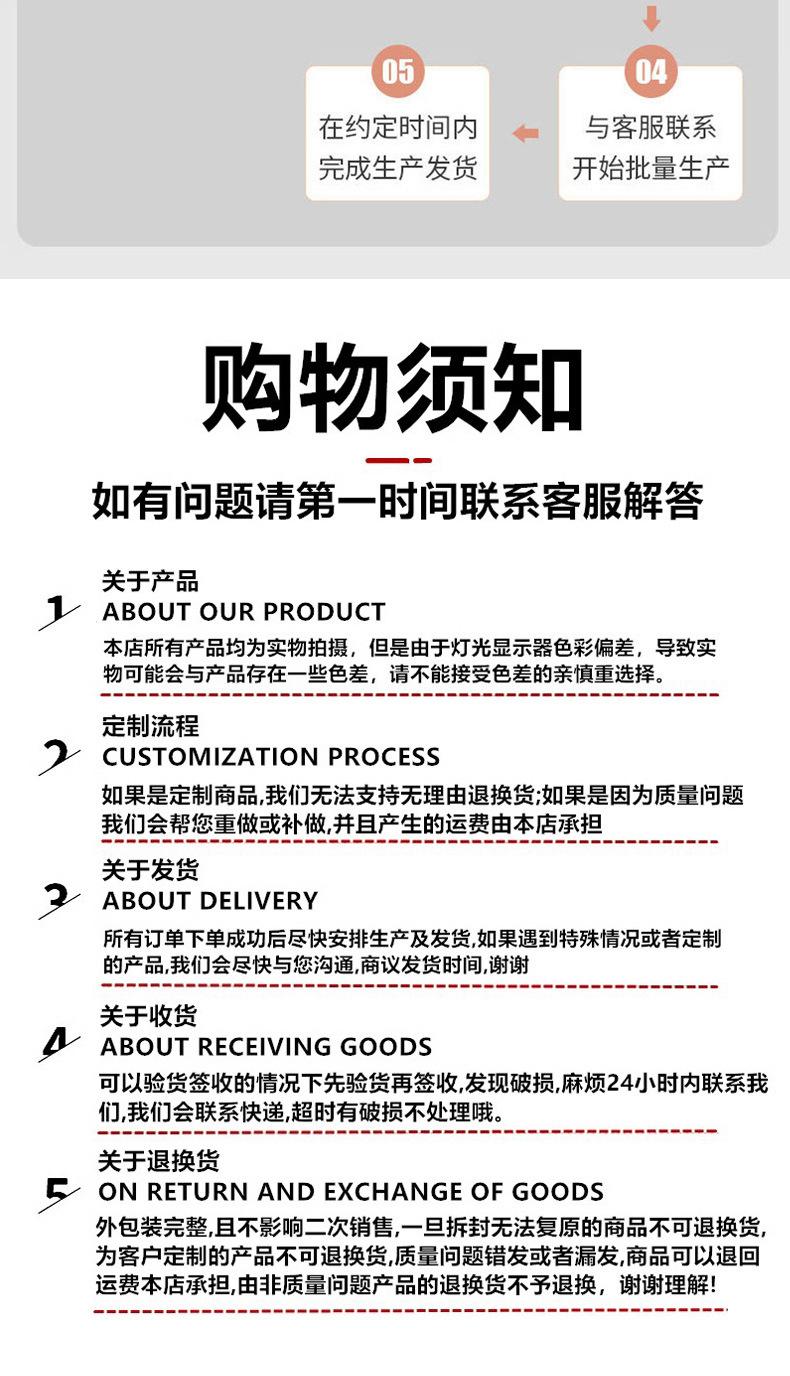 05
在约定时间内
完成生产发货

04
与客服联系
开始批量生产

购物须知

如有问题请第一时间联系客服解答

1
关于产品
ABOUT OUR PRODUCT
本店所有产品均为实物拍摄，但是由于灯光显示器色彩偏差，导致实物可能会与产品存在一些色差，请不能接受色差的亲慎重选择。

2
定制流程
CUSTOMIZATION PROCESS
如果是定制商品,我们无法支持无理由退换货;如果是因为质量问题我们会帮您重做或补做,并且产生的运费由本店承担

3
关于发货
ABOUT DELIVERY
所有订单下单成功后尽快安排生产及发货,如果遇到特殊情况或者定制的产品,我们会尽快与您沟通,商议发货时间,谢谢

4
关于收货
ABOUT RECEIVING GOODS
可以验货签收的情况下先验货再签收,发现破损,麻烦24小时内联系我们,我们会联系快递,超时有破损不处理哦。

5
关于退换货
ON RETURN AND EXCHANGE OF GOODS
外包装完整,且不影响二次销售,一旦拆封无法复原的商品不可退换货,为客户定制的产品不可退换货,质量问题错发或者漏发,商品可以退回运费本店承担,由非质量问题产品的退换货不予退换，谢谢理解!